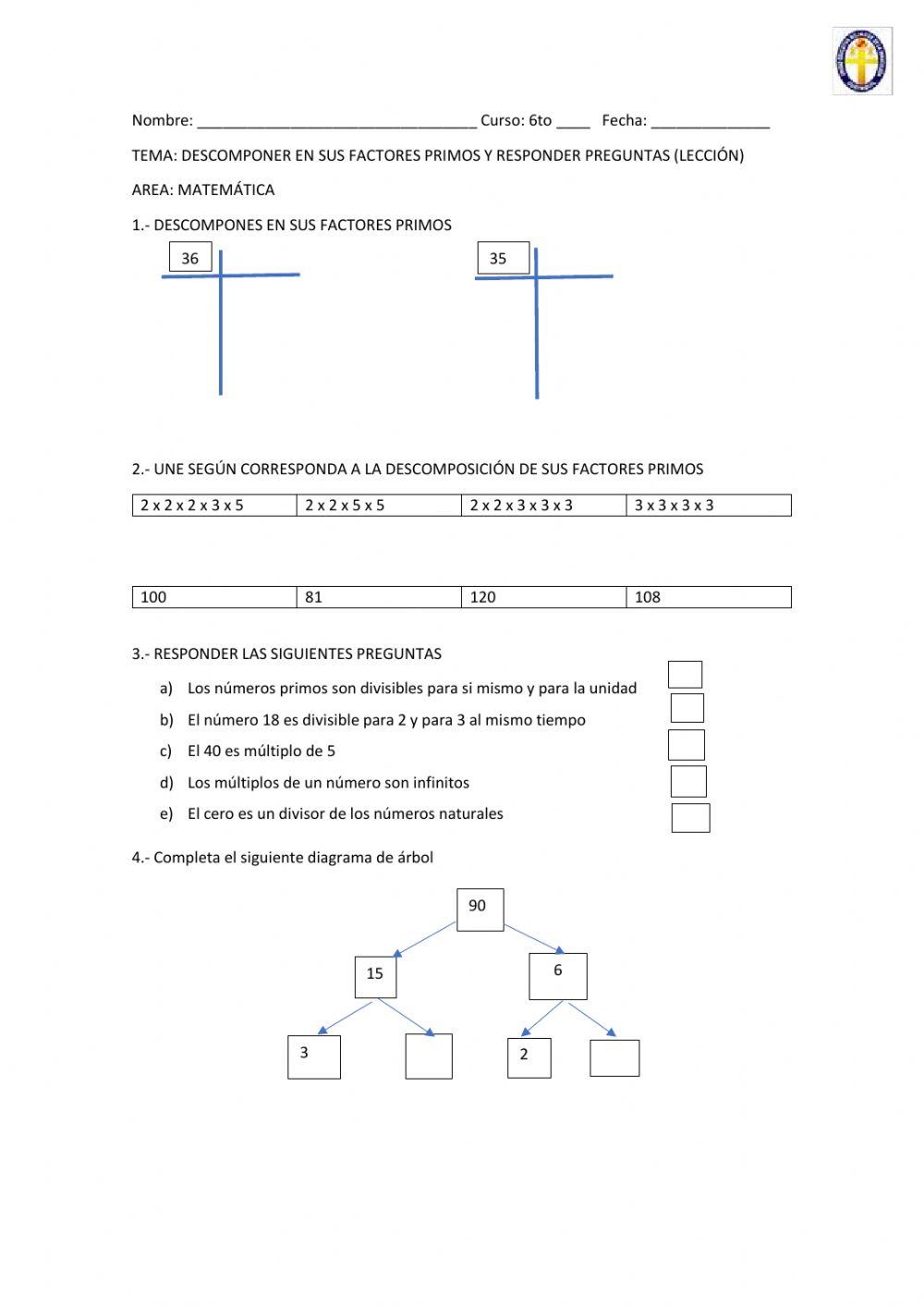 Nombre: ________________________________ Curso: 6to ____ Fecha: ______________

TEMA: DESCOMPONER EN SUS FACTORES PRIMOS Y RESPONDER PREGUNTAS (LECCIÓN)

AREA: MATEMÁTICA

1.- DESCOMPONES EN SUS FACTORES PRIMOS

36

35

2.- UNE SEGÚN CORRESPONDA A LA DESCOMPOSICIÓN DE SUS FACTORES PRIMOS

| 2 x 2 x 2 x 3 x 5 | 2 x 2 x 5 x 5 | 2 x 2 x 3 x 3 x 3 | 3 x 3 x 3 x 3 |
|---|---|---|---|

| 100 | 81 | 120 | 108 |
|---|---|---|---|

3.- RESPONDER LAS SIGUIENTES PREGUNTAS

a) Los números primos son divisibles para si mismo y para la unidad

b) El número 18 es divisible para 2 y para 3 al mismo tiempo

c) El 40 es múltiplo de 5

d) Los múltiplos de un número son infinitos

e) El cero es un divisor de los números naturales

4.- Completa el siguiente diagrama de árbol

90

15

6

3

2